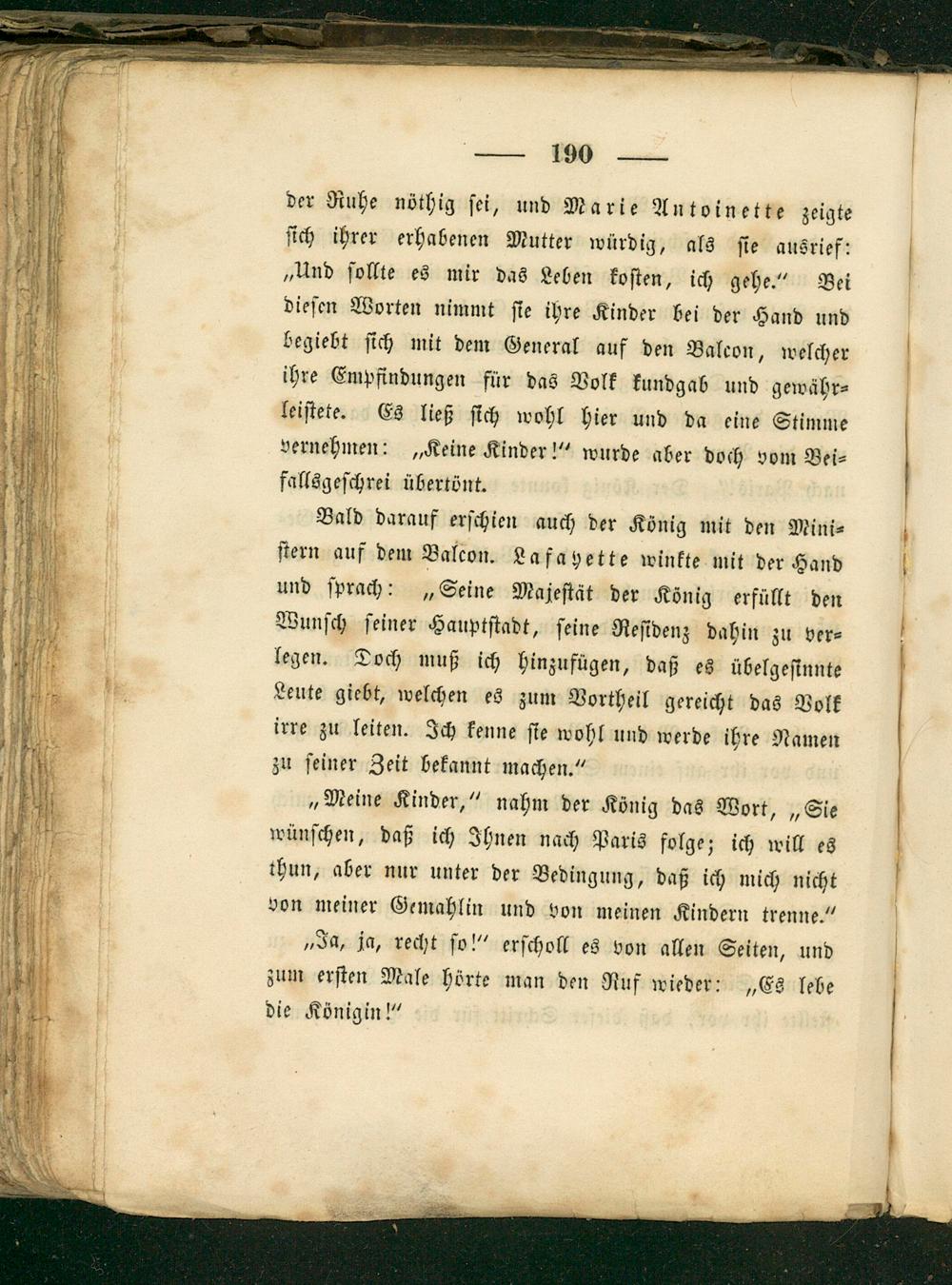 — 190 —

der Ruhe nöthig sei, und Marie Antoinette zeigte sich ihrer erhabenen Mutter würdig, als sie ausrief: „Und sollte es mir das Leben kosten, ich gehe." Bei diesen Worten nimmt sie ihre Kinder bei der Hand und begiebt sich mit dem General auf den Balcon, welcher ihre Empfindungen für das Volk kundgab und gewährleistete. Es ließ sich wohl hier und da eine Stimme vernehmen: „Keine Kinder!" wurde aber doch vom Beifallsgeschrei übertönt.

Bald darauf erschien auch der König mit den Ministern auf dem Balcon. Lafayette winkte mit der Hand und sprach: „Seine Majestät der König erfüllt den Wunsch seiner Hauptstadt, seine Residenz dahin zu verlegen. Doch muß ich hinzufügen, daß es übelgesinnte Leute giebt, welchen es zum Vortheil gereicht das Volk irre zu leiten. Ich kenne sie wohl und werde ihre Namen zu seiner Zeit bekannt machen."

„Meine Kinder," nahm der König das Wort, „Sie wünschen, daß ich Ihnen nach Paris folge; ich will es thun, aber nur unter der Bedingung, daß ich mich nicht von meiner Gemahlin und von meinen Kindern trenne."

„Ja, ja, recht so!" erscholl es von allen Seiten, und zum ersten Male hörte man den Ruf wieder: „Es lebe die Königin!"